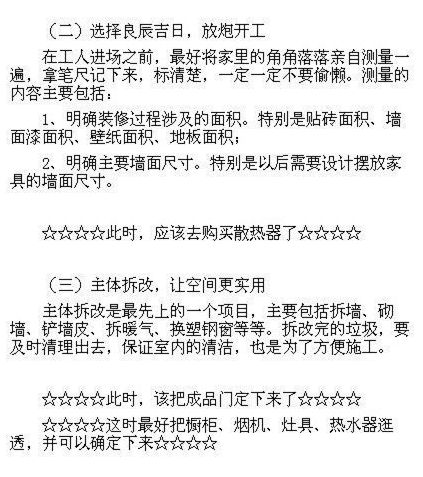 （二）选择良辰吉日，放炮开工

在工人进场之前，最好将家里的角角落落亲自测量一遍，拿笔尺记下来，标清楚，一定一定不要偷懒。测量的内容主要包括：

1、明确装修过程涉及的面积。特别是贴砖面积、墙面漆面积、壁纸面积、地板面积；

2、明确主要墙面尺寸。特别是以后需要设计摆放家具的墙面尺寸。

☆☆☆☆此时，应该去购买散热器了☆☆☆☆

（三）主体拆改，让空间更实用

主体拆改是最先上的一个项目，主要包括拆墙、砌墙、铲墙皮、拆暖气、换塑钢窗等等。拆改完的垃圾，要及时清理出去，保证室内的清洁，也是为了方便施工。

☆☆☆☆此时，该把成品门定下来了☆☆☆☆

☆☆☆☆这时最好把橱柜、烟机、灶具、热水器逛透，并可以确定下来☆☆☆☆